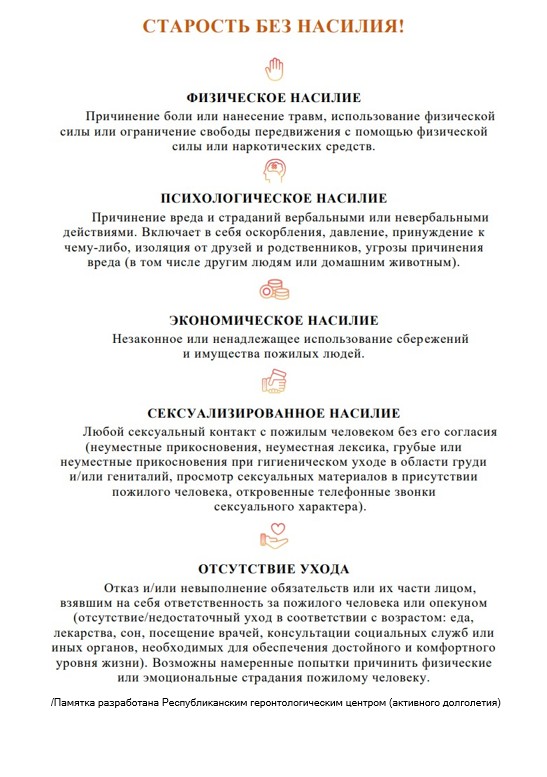 СТАРОСТЬ БЕЗ НАСИЛИЯ!

ФИЗИЧЕСКОЕ НАСИЛИЕ

Причинение боли или нанесение травм, использование физической силы или ограничение свободы передвижения с помощью физической силы или наркотических средств.

ПСИХОЛОГИЧЕСКОЕ НАСИЛИЕ

Причинение вреда и страданий вербальными или невербальными действиями. Включает в себя оскорбления, давление, принуждение к чему-либо, изоляция от друзей и родственников, угрозы причинения вреда (в том числе другим людям или домашним животным).

ЭКОНОМИЧЕСКОЕ НАСИЛИЕ

Незаконное или ненадлежащее использование сбережений и имущества пожилых людей.

СЕКСУАЛИЗИРОВАННОЕ НАСИЛИЕ

Любой сексуальный контакт с пожилым человеком без его согласия (неуместные прикосновения, неуместная лексика, грубые или неуместные прикосновения при гигиеническом уходе в области груди и/или гениталий, просмотр сексуальных материалов в присутствии пожилого человека, откровенные телефонные звонки сексуального характера).

ОТСУТСТВИЕ УХОДА

Отказ и/или невыполнение обязательств или их части лицом, взявшим на себя ответственность за пожилого человека или опекуном (отсутствие/недостаточный уход в соответствии с возрастом: еда, лекарства, сон, посещение врачей, консультации социальных служб или иных органов, необходимых для обеспечения достойного и комфортного уровня жизни). Возможны намеренные попытки причинить физические или эмоциональные страдания пожилому человеку.

/Памятка разработана Республиканским геронтологическим центром (активного долголетия)